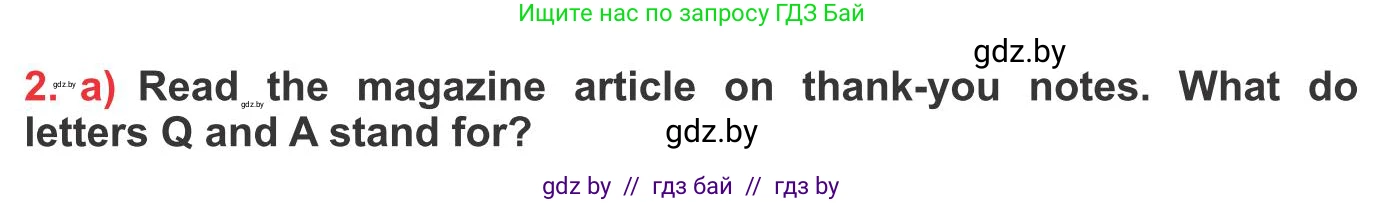 Ищите нас по запросу ГДЗ Бай

gdz.by

2. gdz.by a) Read gdz.by the magazine article on thank-you notes. What do letters Q and A stand for?

gdz.by

gdz by // гдз бай // гдз by